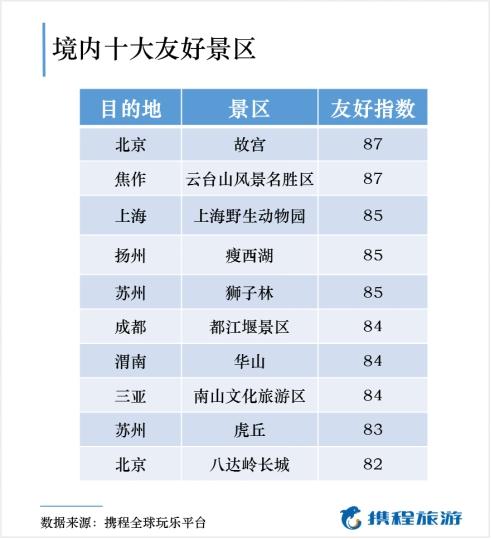 境内十大友好景区

| 目的地 | 景区 | 友好指数 |
|---|---|---|
| 北京 | 故宫 | 87 |
| 焦作 | 云台山风景名胜区 | 87 |
| 上海 | 上海野生动物园 | 85 |
| 扬州 | 瘦西湖 | 85 |
| 苏州 | 狮子林 | 85 |
| 成都 | 都江堰景区 | 84 |
| 渭南 | 华山 | 84 |
| 三亚 | 南山文化旅游区 | 84 |
| 苏州 | 虎丘 | 83 |
| 北京 | 八达岭长城 | 82 |

数据来源：携程全球玩乐平台

携程旅游